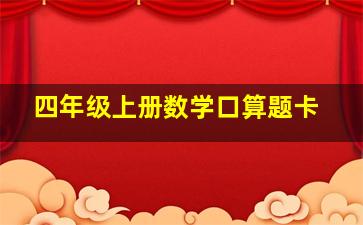 四年级上册数学口算题卡